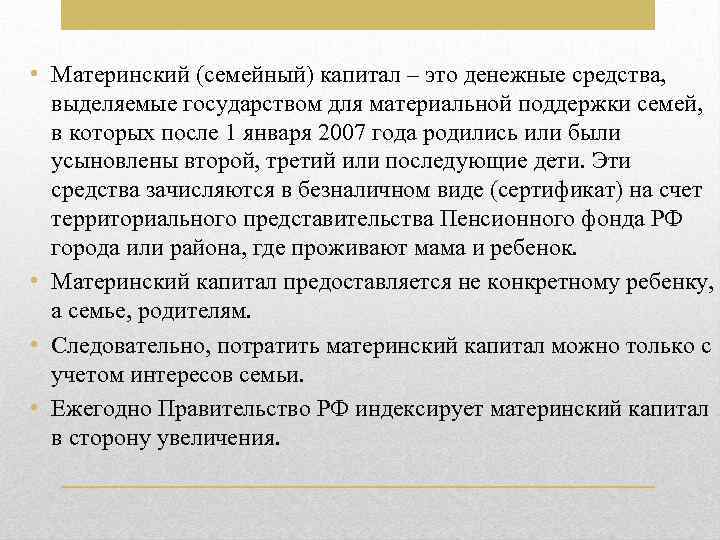 • Материнский (семейный) капитал – это денежные средства, выделяемые государством для материальной поддержки семей, в которых после 1 января 2007 года родились или были усыновлены второй, третий или последующие дети. Эти средства зачисляются в безналичном виде (сертификат) на счет территориального представительства Пенсионного фонда РФ города или района, где проживают мама и ребенок.

• Материнский капитал предоставляется не конкретному ребенку, а семье, родителям.

• Следовательно, потратить материнский капитал можно только с учетом интересов семьи.

• Ежегодно Правительство РФ индексирует материнский капитал в сторону увеличения.